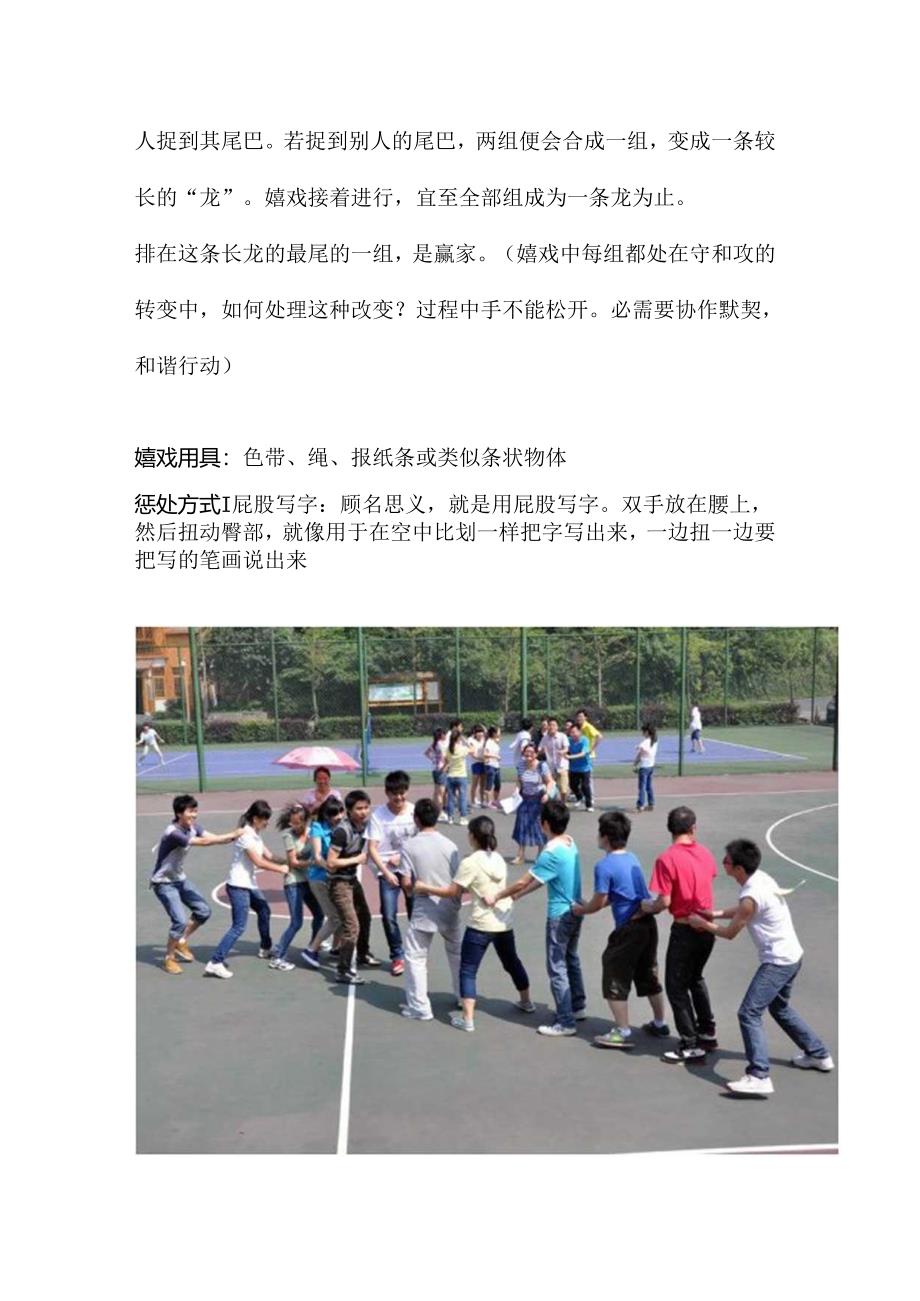 人捉到其尾巴。若捉到别人的尾巴，两组便会合成一组，变成一条较长的“龙”。嬉戏接着进行，宜至全部组成为一条龙为止。

排在这条长龙的最尾的一组，是赢家。（嬉戏中每组都处在守和攻的转变中，如何处理这种改变？过程中手不能松开。必需要协作默契，和谐行动）

嬉戏用具：色带、绳、报纸条或类似条状物体

惩处方式I屁股写字：顾名思义，就是用屁股写字。双手放在腰上，然后扭动臀部，就像用于在空中比划一样把字写出来，一边扭一边要把写的笔画说出来